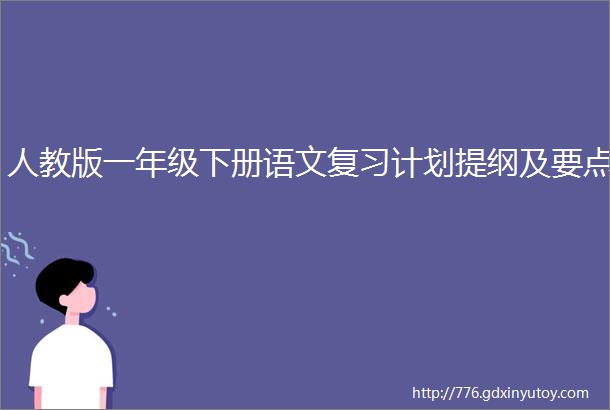 人教版一年级下册语文复习计划提纲及要点

http://776.gdxinyutoy.com